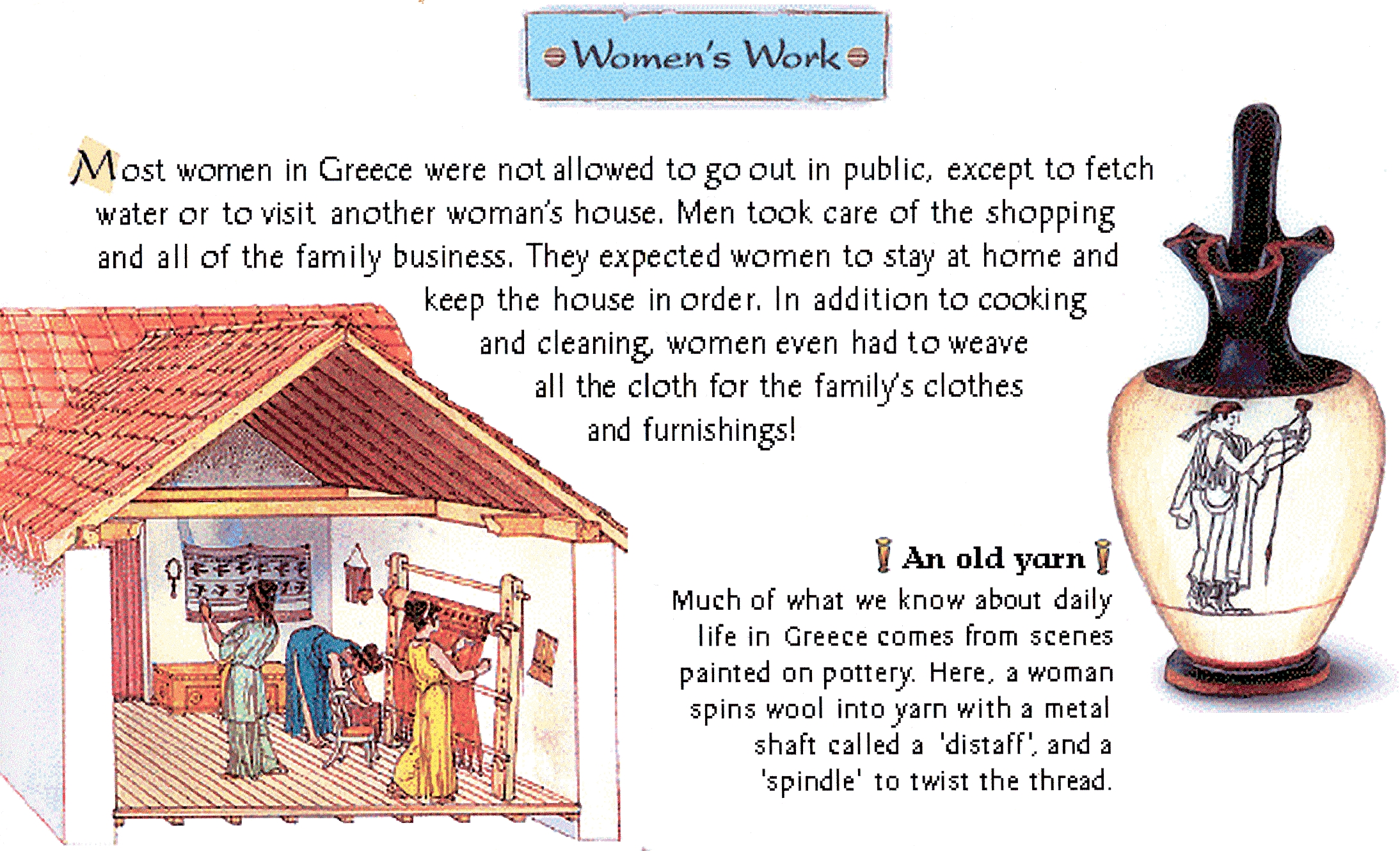 Women's Work

Most women in Greece were not allowed to go out in public, except to fetch water or to visit another woman's house. Men took care of the shopping and all of the family business. They expected women to stay at home and keep the house in order. In addition to cooking and cleaning, women even had to weave all the cloth for the family's clothes and furnishings!

An old yarn

Much of what we know about daily life in Greece comes from scenes painted on pottery. Here, a woman spins wool into yarn with a metal shaft called a 'distaff', and a 'spindle' to twist the thread.